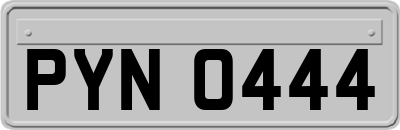 PYN 0444